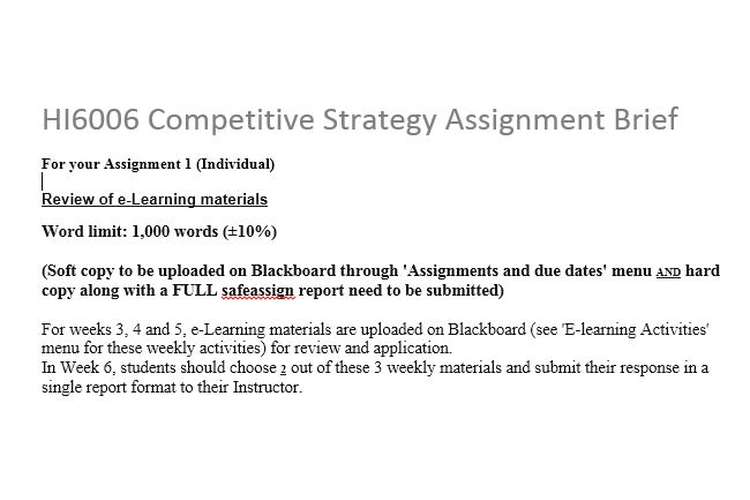 HI6006 Competitive Strategy Assignment Brief

For your Assignment 1 (Individual)

Review of e-Learning materials

Word limit: 1,000 words (±10%)

(Soft copy to be uploaded on Blackboard through 'Assignments and due dates' menu AND hard copy along with a FULL safeassign report need to be submitted)

For weeks 3, 4 and 5, e-Learning materials are uploaded on Blackboard (see 'E-learning Activities' menu for these weekly activities) for review and application.
In Week 6, students should choose 2 out of these 3 weekly materials and submit their response in a single report format to their Instructor.